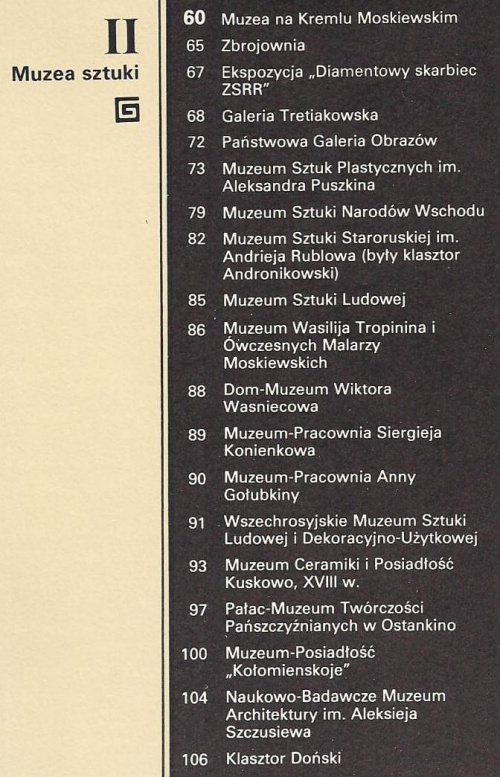 II
Muzea sztuki

60 Muzea na Kremlu Moskiewskim
65 Zbrojownia
67 Ekspozycja „Diamentowy skarbiec ZSRR"
68 Galeria Tretiakowska
72 Państwowa Galeria Obrazów
73 Muzeum Sztuk Plastycznych im. Aleksandra Puszkina
79 Muzeum Sztuki Narodów Wschodu
82 Muzeum Sztuki Staroruskiej im. Andrieja Rublowa (były klasztor Andronikowski)
85 Muzeum Sztuki Ludowej
86 Muzeum Wasilija Tropinina i Ówczesnych Malarzy Moskiewskich
88 Dom-Muzeum Wiktora Wasniecowa
89 Muzeum-Pracownia Siergieja Konienkowa
90 Muzeum-Pracownia Anny Gołubkiny
91 Wszechrosyjskie Muzeum Sztuki Ludowej i Dekoracyjno-Użytkowej
93 Muzeum Ceramiki i Posiadłość Kuskowo, XVIII w.
97 Pałac-Muzeum Twórczości Pańszczyźnianych w Ostankino
100 Muzeum-Posiadłość „Kołomienskoje"
104 Naukowo-Badawcze Muzeum Architektury im. Aleksieja Szczusiewa
106 Klasztor Doński